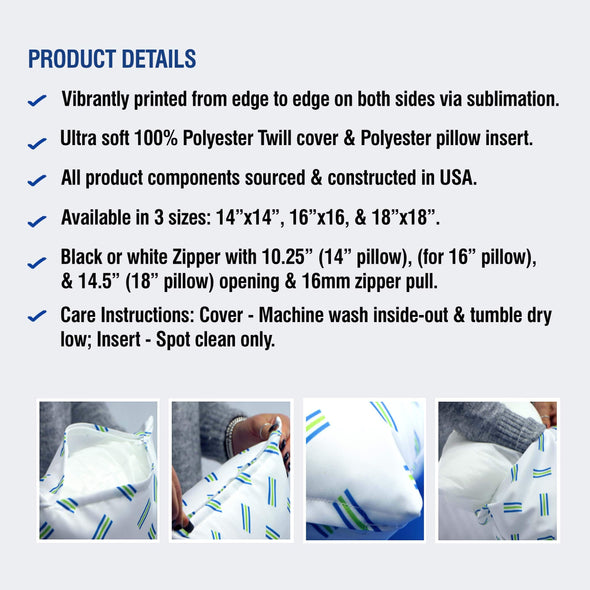 PRODUCT DETAILS

Vibrantly printed from edge to edge on both sides via sublimation.

Ultra soft 100% Polyester Twill cover & Polyester pillow insert.

All product components sourced & constructed in USA.

Available in 3 sizes: 14”x14”, 16”x16, & 18”x18”.

Black or white Zipper with 10.25” (14” pillow), (for 16” pillow), & 14.5” (18” pillow) opening & 16mm zipper pull.

Care Instructions: Cover - Machine wash inside-out & tumble dry low; Insert - Spot clean only.